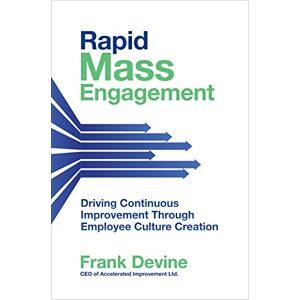 Rapid
Mass
Engagement

Driving Continuous Improvement Through Employee Culture Creation

Frank Devine
CEO of Accelerated Improvement Ltd.